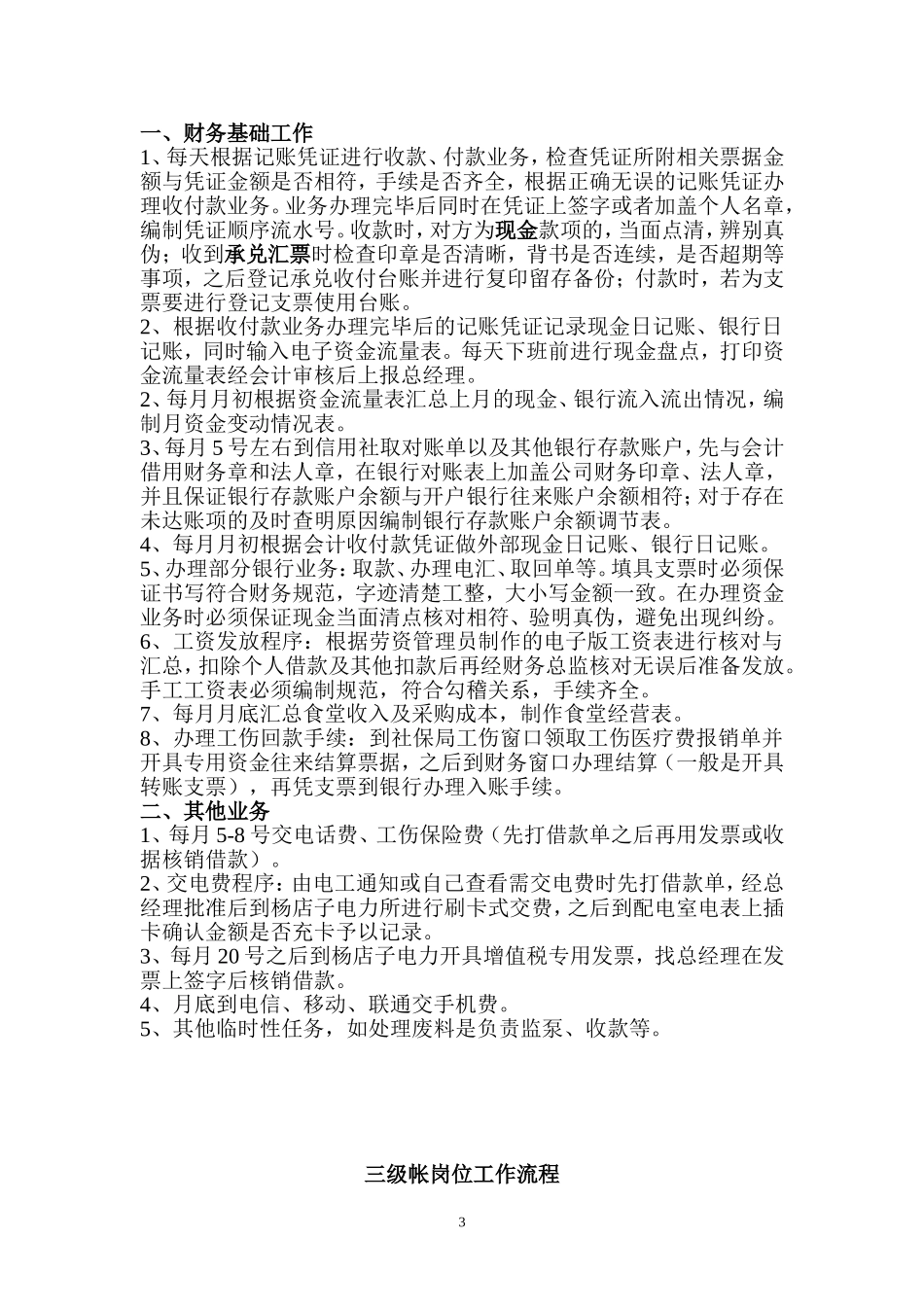 一、财务基础工作
1、每天根据记账凭证进行收款、付款业务，检查凭证所附相关票据金额与凭证金额是否相符，手续是否齐全，根据正确无误的记账凭证办理收付款业务。业务办理完毕后同时在凭证上签字或者加盖个人名章，编制凭证顺序流水号。收款时，对方为现金款项的，当面点清，辨别真伪；收到承兑汇票时检查印章是否清晰，背书是否连续，是否超期等事项，之后登记承兑收付台账并进行复印留存备份；付款时，若为支票要进行登记支票使用台账。
2、根据收付款业务办理完毕后的记账凭证记录现金日记账、银行日记账，同时输入电子资金流量表。每天下班前进行现金盘点，打印资金流量表经会计审核后上报总经理。
2、每月月初根据资金流量表汇总上月的现金、银行流入流出情况，编制月资金变动情况表。
3、每月 5 号左右到信用社取对账单以及其他银行存款账户，先与会计借用财务章和法人章，在银行对账表上加盖公司财务印章、法人章，并且保证银行存款账户余额与开户银行往来账户余额相符；对于存在未达账项的及时查明原因编制银行存款账户余额调节表。
4、每月月初根据会计收付款凭证做外部现金日记账、银行日记账。
5、办理部分银行业务：取款、办理电汇、取回单等。填具支票时必须保证书写符合财务规范，字迹清楚工整，大小写金额一致。在办理资金业务时必须保证现金当面清点核对相符、验明真伪，避免出现纠纷。
6、工资发放程序：根据劳资管理员制作的电子版工资表进行核对与汇总，扣除个人借款及其他扣款后再经财务总监核对无误后准备发放。手工工资表必须编制规范，符合勾稽关系，手续齐全。
7、每月月底汇总食堂收入及采购成本，制作食堂经营表。
8、办理工伤回款手续：到社保局工伤窗口领取工伤医疗费报销单并开具专用资金往来结算票据，之后到财务窗口办理结算（一般是开具转账支票），再凭支票到银行办理入账手续。
二、其他业务
1、每月 5-8 号交电话费、工伤保险费（先打借款单之后再用发票或收据核销借款）。
2、交电费程序：由电工通知或自己查看需交电费时先打借款单，经总经理批准后到杨店子电力所进行刷卡式交费，之后到配电室电表上插卡确认金额是否充卡予以记录。
3、每月 20 号之后到杨店子电力开具增值税专用发票，找总经理在发票上签字后核销借款。
4、月底到电信、移动、联通交手机费。
5、其他临时性任务，如处理废料是负责监泵、收款等。

三级帐岗位工作流程

3